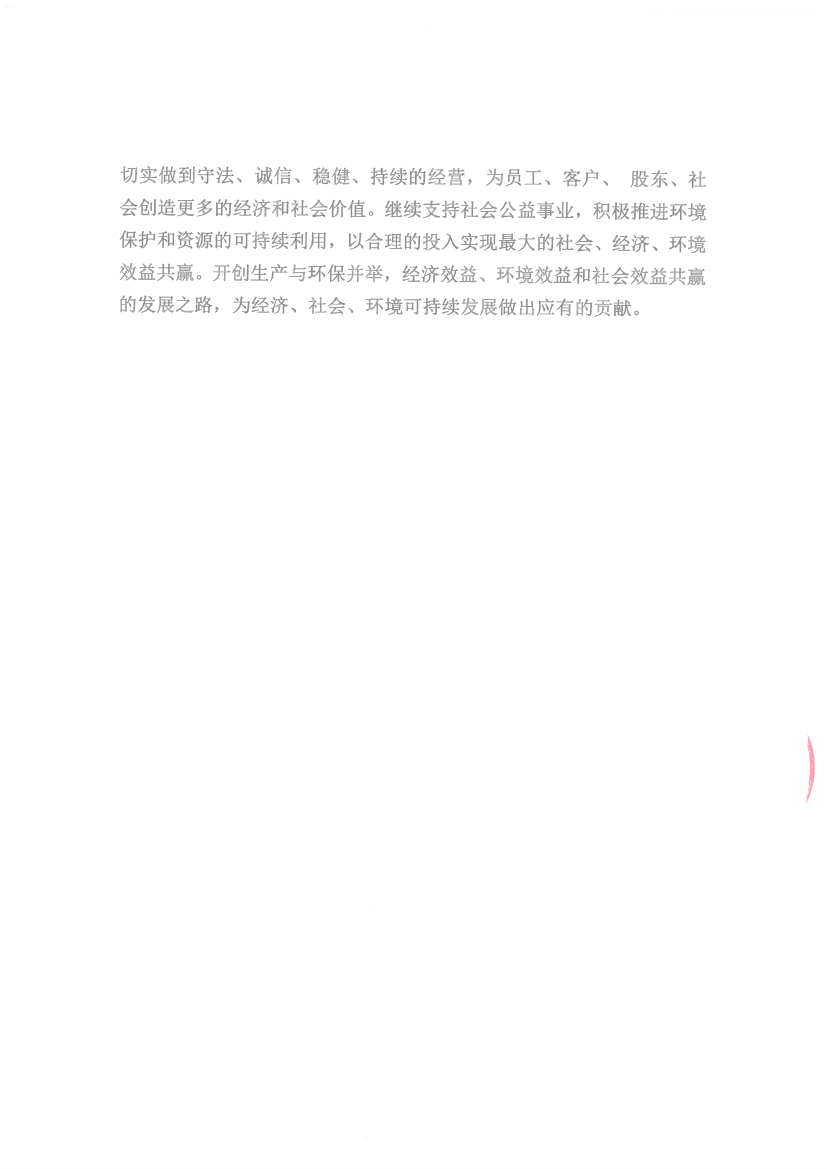 切实做到守法、诚信、稳健、持续的经营，为员工、客户、股东、社会创造更多的经济和社会价值。继续支持社会公益事业，积极推进环境保护和资源的可持续利用，以合理的投入实现最大的社会、经济、环境效益共赢。开创生产与环保并举，经济效益、环境效益和社会效益共赢的发展之路，为经济、社会、环境可持续发展做出应有的贡献。